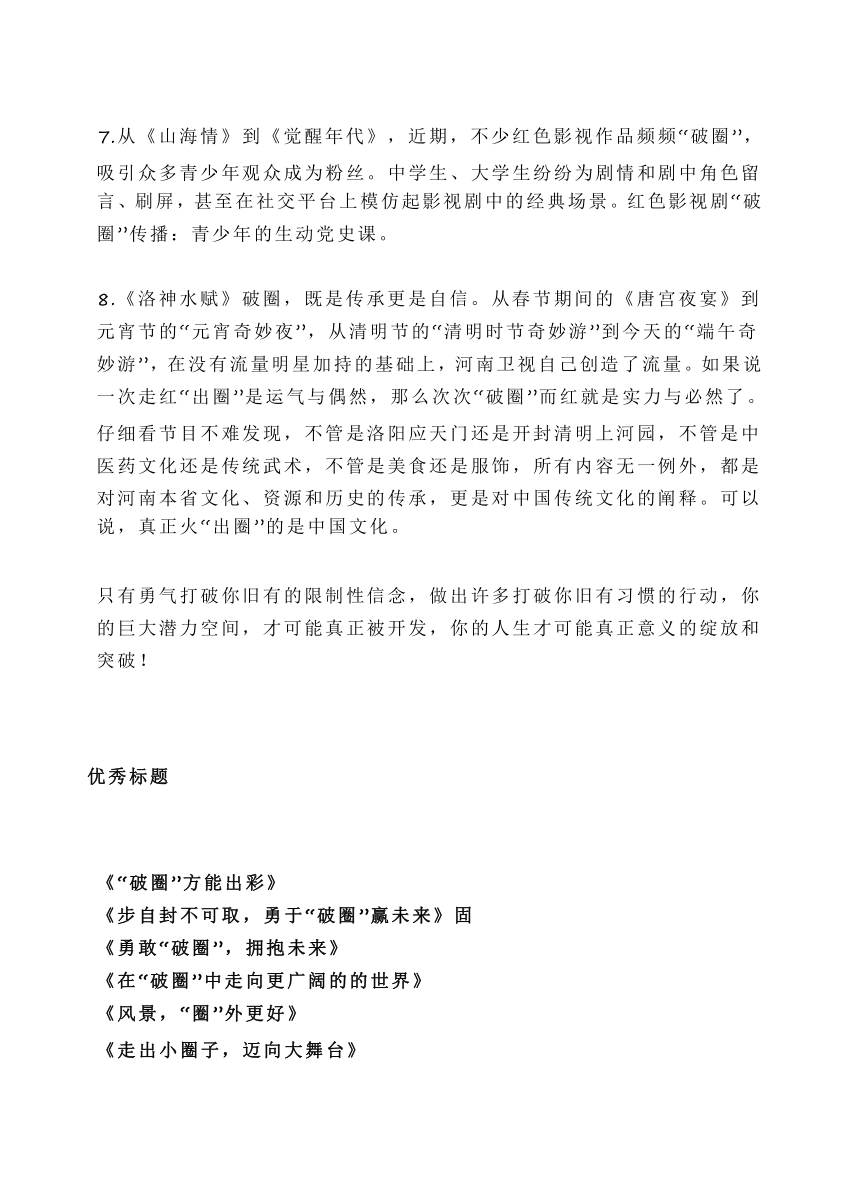 7.从《山海情》到《觉醒年代》，近期，不少红色影视作品频频“破圈”，吸引众多青少年观众成为粉丝。中学生、大学生纷纷为剧情和剧中角色留言、刷屏，甚至在社交平台上模仿起影视剧中的经典场景。红色影视剧“破圈”传播：青少年的生动党史课。

8.《洛神水赋》破圈，既是传承更是自信。从春节期间的《唐宫夜宴》到元宵节的“元宵奇妙夜”，从清明节的“清明时节奇妙游”到今天的“端午奇妙游”，在没有流量明星加持的基础上，河南卫视自己创造了流量。如果说一次走红“出圈”是运气与偶然，那么次次“破圈”而红就是实力与必然了。仔细看节目不难发现，不管是洛阳应天门还是开封清明上河园，不管是中医药文化还是传统武术，不管是美食还是服饰，所有内容无一例外，都是对河南本省文化、资源和历史的传承，更是对中国传统文化的阐释。可以说，真正火“出圈”的是中国文化。

只有勇气打破你旧有的限制性信念，做出许多打破你旧有习惯的行动，你的巨大潜力空间，才可能真正被开发，你的人生才可能真正意义的绽放和突破！

优秀标题

《“破圈”方能出彩》
《步自封不可取，勇于“破圈”赢未来》固
《勇敢“破圈”，拥抱未来》
《在“破圈”中走向更广阔的的世界》
《风景，“圈”外更好》
《走出小圈子，迈向大舞台》